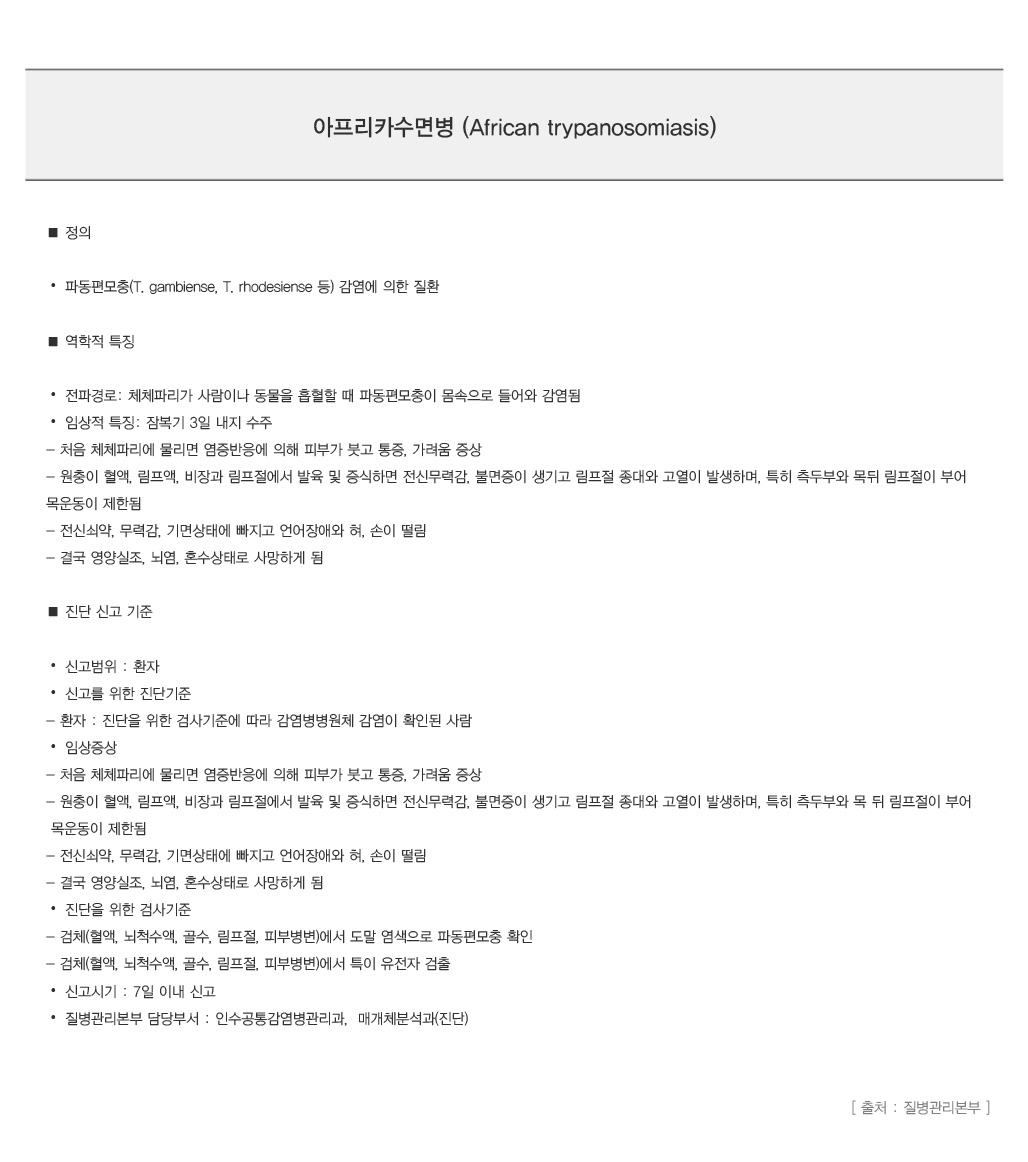 아프리카수면병 (African trypanosomiasis)

■ 정의

• 파동편모충(T. gambiense, T. rhodesiense 등) 감염에 의한 질환

■ 역학적 특징

• 전파경로: 체체파리가 사람이나 동물을 흡혈할 때 파동편모충이 몸속으로 들어와 감염됨
• 임상적 특징: 잠복기 3일 내지 수주
– 처음 체체파리에 물리면 염증반응에 의해 피부가 붓고 통증, 가려움 증상
– 원충이 혈액, 림프액, 비장과 림프절에서 발육 및 증식하면 전신무력감, 불면증이 생기고 림프절 종대와 고열이 발생하며, 특히 측두부와 목뒤 림프절이 부어 목운동이 제한됨
– 전신쇠약, 무력감, 기면상태에 빠지고 언어장애와 혀, 손이 떨림
– 결국 영양실조, 뇌염, 혼수상태로 사망하게 됨

■ 진단 신고 기준

• 신고범위 : 환자
• 신고를 위한 진단기준
– 환자 : 진단을 위한 검사기준에 따라 감염병병원체 감염이 확인된 사람
• 임상증상
– 처음 체체파리에 물리면 염증반응에 의해 피부가 붓고 통증, 가려움 증상
– 원충이 혈액, 림프액, 비장과 림프절에서 발육 및 증식하면 전신무력감, 불면증이 생기고 림프절 종대와 고열이 발생하며, 특히 측두부와 목 뒤 림프절이 부어 목운동이 제한됨
– 전신쇠약, 무력감, 기면상태에 빠지고 언어장애와 혀, 손이 떨림
– 결국 영양실조, 뇌염, 혼수상태로 사망하게 됨
• 진단을 위한 검사기준
– 검체(혈액, 뇌척수액, 골수, 림프절, 피부병변)에서 도말 염색으로 파동편모충 확인
– 검체(혈액, 뇌척수액, 골수, 림프절, 피부병변)에서 특이 유전자 검출
• 신고시기 : 7일 이내 신고
• 질병관리본부 담당부서 : 인수공통감염병관리과, 매개체분석과(진단)

[ 출처 : 질병관리본부 ]